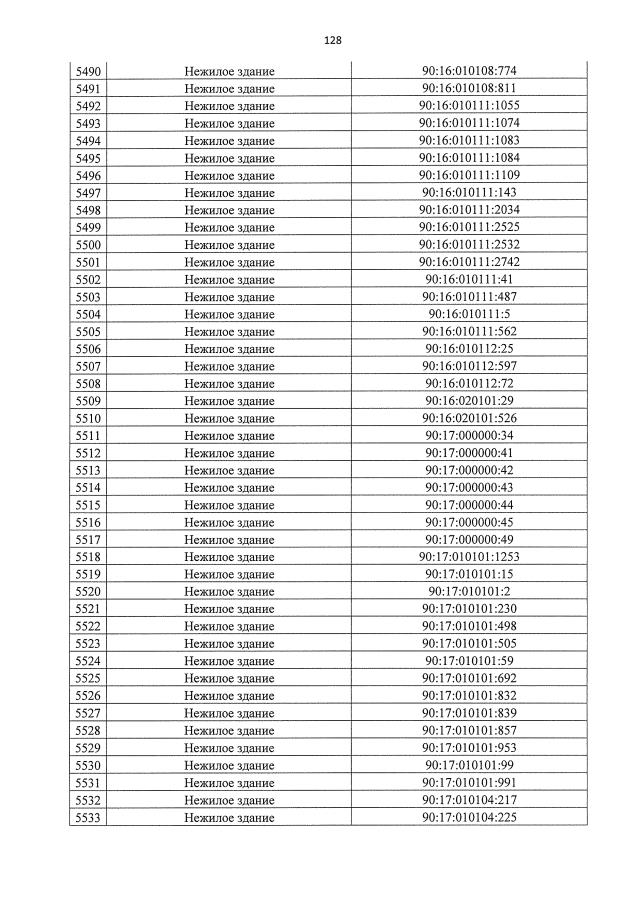 128

| 5490 | Нежилое здание | 90:16:010108:774 |
|---|---|---|
| 5491 | Нежилое здание | 90:16:010108:811 |
| 5492 | Нежилое здание | 90:16:010111:1055 |
| 5493 | Нежилое здание | 90:16:010111:1074 |
| 5494 | Нежилое здание | 90:16:010111:1083 |
| 5495 | Нежилое здание | 90:16:010111:1084 |
| 5496 | Нежилое здание | 90:16:010111:1109 |
| 5497 | Нежилое здание | 90:16:010111:143 |
| 5498 | Нежилое здание | 90:16:010111:2034 |
| 5499 | Нежилое здание | 90:16:010111:2525 |
| 5500 | Нежилое здание | 90:16:010111:2532 |
| 5501 | Нежилое здание | 90:16:010111:2742 |
| 5502 | Нежилое здание | 90:16:010111:41 |
| 5503 | Нежилое здание | 90:16:010111:487 |
| 5504 | Нежилое здание | 90:16:010111:5 |
| 5505 | Нежилое здание | 90:16:010111:562 |
| 5506 | Нежилое здание | 90:16:010112:25 |
| 5507 | Нежилое здание | 90:16:010112:597 |
| 5508 | Нежилое здание | 90:16:010112:72 |
| 5509 | Нежилое здание | 90:16:020101:29 |
| 5510 | Нежилое здание | 90:16:020101:526 |
| 5511 | Нежилое здание | 90:17:000000:34 |
| 5512 | Нежилое здание | 90:17:000000:41 |
| 5513 | Нежилое здание | 90:17:000000:42 |
| 5514 | Нежилое здание | 90:17:000000:43 |
| 5515 | Нежилое здание | 90:17:000000:44 |
| 5516 | Нежилое здание | 90:17:000000:45 |
| 5517 | Нежилое здание | 90:17:000000:49 |
| 5518 | Нежилое здание | 90:17:010101:1253 |
| 5519 | Нежилое здание | 90:17:010101:15 |
| 5520 | Нежилое здание | 90:17:010101:2 |
| 5521 | Нежилое здание | 90:17:010101:230 |
| 5522 | Нежилое здание | 90:17:010101:498 |
| 5523 | Нежилое здание | 90:17:010101:505 |
| 5524 | Нежилое здание | 90:17:010101:59 |
| 5525 | Нежилое здание | 90:17:010101:692 |
| 5526 | Нежилое здание | 90:17:010101:832 |
| 5527 | Нежилое здание | 90:17:010101:839 |
| 5528 | Нежилое здание | 90:17:010101:857 |
| 5529 | Нежилое здание | 90:17:010101:953 |
| 5530 | Нежилое здание | 90:17:010101:99 |
| 5531 | Нежилое здание | 90:17:010101:991 |
| 5532 | Нежилое здание | 90:17:010104:217 |
| 5533 | Нежилое здание | 90:17:010104:225 |